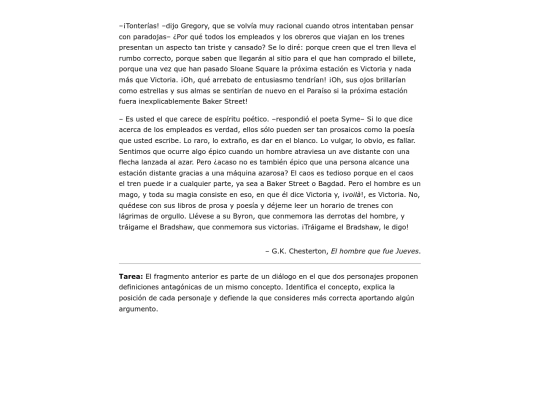 –¡Tonterías! –dijo Gregory, que se volvía muy racional cuando otros intentaban pensar con paradojas– ¿Por qué todos los empleados y los obreros que viajan en los trenes presentan un aspecto tan triste y cansado? Se lo diré: porque creen que el tren lleva el rumbo correcto, porque saben que llegarán al sitio para el que han comprado el billete, porque una vez que han pasado Sloane Square la próxima estación es Victoria y nada más que Victoria. ¡Oh, qué arrebato de entusiasmo tendrían! ¡Oh, sus ojos brillarían como estrellas y sus almas se sentirían de nuevo en el Paraíso si la próxima estación fuera inexplicablemente Baker Street!

– Es usted el que carece de espíritu poético. –respondió el poeta Syme– Si lo que dice acerca de los empleados es verdad, ellos sólo pueden ser tan prosaicos como la poesía que usted escribe. Lo raro, lo extraño, es dar en el blanco. Lo vulgar, lo obvio, es fallar. Sentimos que ocurre algo épico cuando un hombre atraviesa un ave distante con una flecha lanzada al azar. Pero ¿acaso no es también épico que una persona alcance una estación distante gracias a una máquina azarosa? El caos es tedioso porque en el caos el tren puede ir a cualquier parte, ya sea a Baker Street o Bagdad. Pero el hombre es un mago, y toda su magia consiste en eso, en que él dice Victoria y, ¡voilà!, es Victoria. No, quédese con sus libros de prosa y poesía y déjeme leer un horario de trenes con lágrimas de orgullo. Llévese a su Byron, que conmemora las derrotas del hombre, y tráigame el Bradshaw, que conmemora sus victorias. ¡Tráigame el Bradshaw, le digo!

– G.K. Chesterton, El hombre que fue Jueves.

Tarea: El fragmento anterior es parte de un diálogo en el que dos personajes proponen definiciones antagónicas de un mismo concepto. Identifica el concepto, explica la posición de cada personaje y defiende la que consideres más correcta aportando algún argumento.